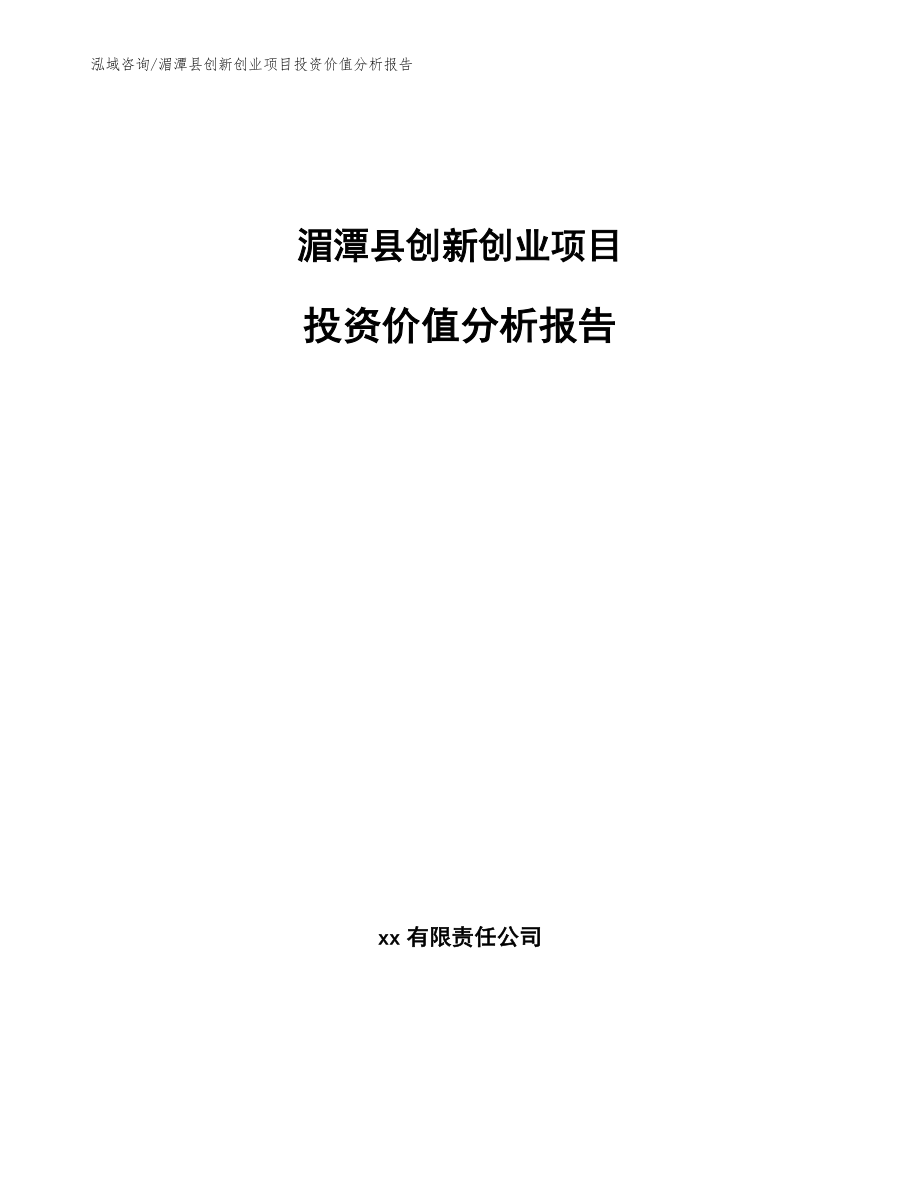 泓域咨询/湄潭县创新创业项目投资价值分析报告

湄潭县创新创业项目

投资价值分析报告

xx 有限责任公司